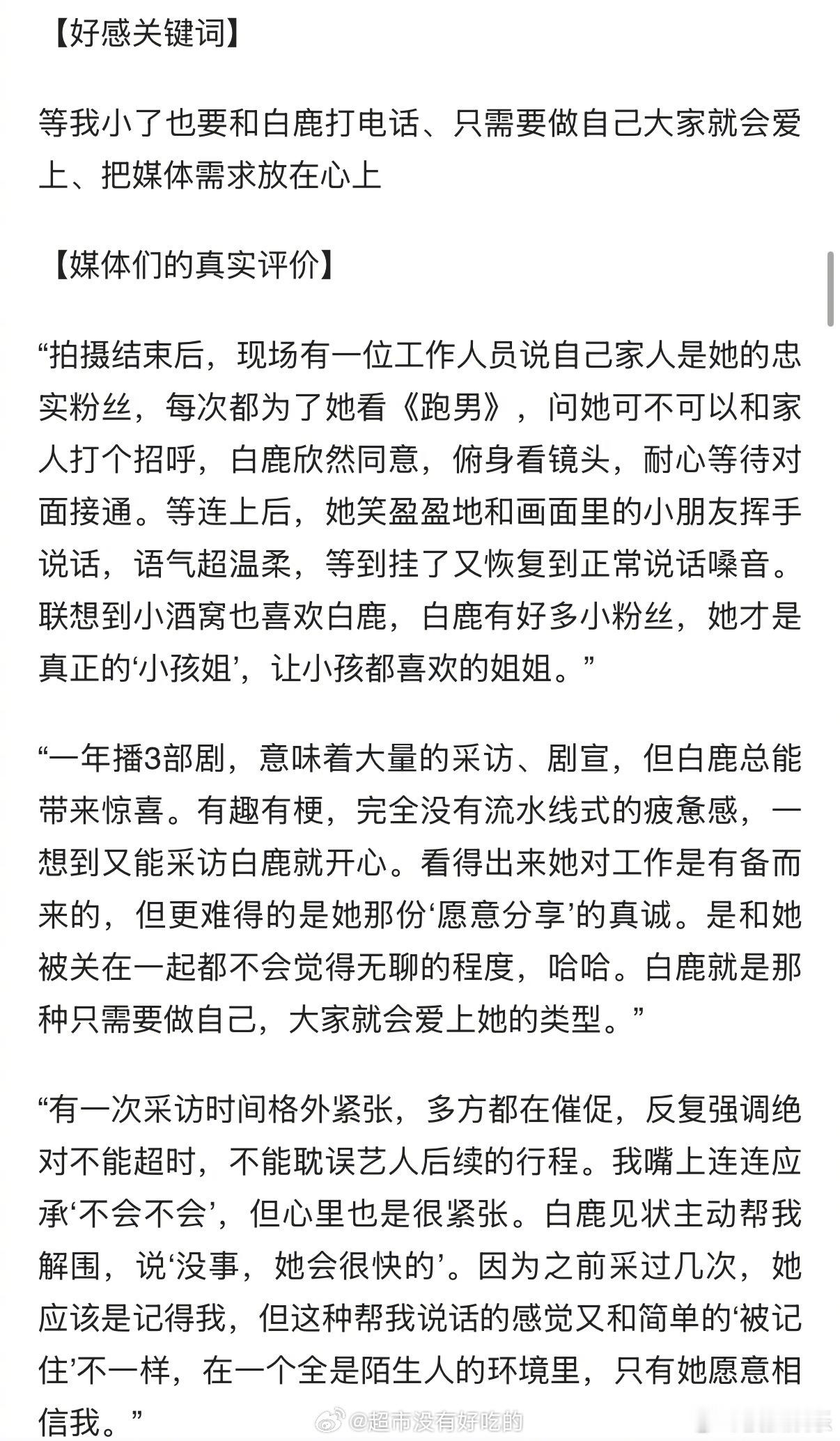 【好感关键词】

等我小了也要和白鹿打电话、只需要做自己大家就会爱上、把媒体需求放在心上

【媒体们的真实评价】

“拍摄结束后，现场有一位工作人员说自己家人是她的忠实粉丝，每次都为了她看《跑男》，问她可不可以和家人打个招呼，白鹿欣然同意，俯身看镜头，耐心等待对面接通。等连上后，她笑盈盈地和画面里的小朋友挥手说话，语气超温柔，等到挂了又恢复到正常说话嗓音。联想到小酒窝也喜欢白鹿，白鹿有好多小粉丝，她才是真正的‘小孩姐’，让小孩都喜欢的姐姐。”

“一年播3部剧，意味着大量的采访、剧宣，但白鹿总能带来惊喜。有趣有梗，完全没有流水线式的疲惫感，一想到又能采访白鹿就开心。看得出来她对工作是有备而来的，但更难得的是她那份‘愿意分享’的真诚。是和她被关在一起都不会觉得无聊的程度，哈哈。白鹿就是那种只需要做自己，大家就会爱上她的类型。”

“有一次采访时间格外紧张，多方都在催促，反复强调绝对不能超时，不能耽误艺人后续的行程。我嘴上连连应承‘不会不会’，但心里也是很紧张。白鹿见状主动帮我解围，说‘没事，她会很快的’。因为之前采过几次，她应该是记得我，但这种帮我说话的感觉又和简单的‘被记住’不一样，在一个全是陌生人的环境里，只有她愿意相信我。”

@超市没有好吃的